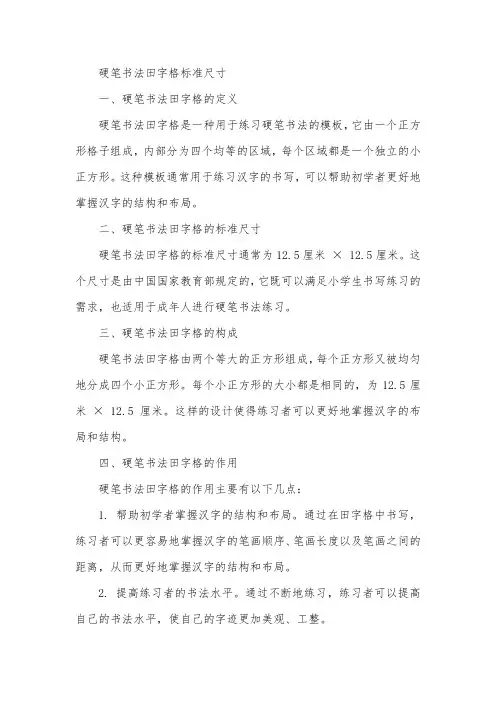 硬笔书法田字格标准尺寸

一、硬笔书法田字格的定义

硬笔书法田字格是一种用于练习硬笔书法的模板，它由一个正方形格子组成，内部分为四个均等的区域，每个区域都是一个独立的小正方形。这种模板通常用于练习汉字的书写，可以帮助初学者更好地掌握汉字的结构和布局。

二、硬笔书法田字格的标准尺寸

硬笔书法田字格的标准尺寸通常为 12.5 厘米 × 12.5 厘米。这个尺寸是由中国国家教育部规定的，它既可以满足小学生书写练习的需求，也适用于成年人进行硬笔书法练习。

三、硬笔书法田字格的构成

硬笔书法田字格由两个等大的正方形组成，每个正方形又被均匀地分成四个小正方形。每个小正方形的大小都是相同的，为 12.5 厘米 × 12.5 厘米。这样的设计使得练习者可以更好地掌握汉字的布局和结构。

四、硬笔书法田字格的作用

硬笔书法田字格的作用主要有以下几点：

1. 帮助初学者掌握汉字的结构和布局。通过在田字格中书写，练习者可以更容易地掌握汉字的笔画顺序、笔画长度以及笔画之间的距离，从而更好地掌握汉字的结构和布局。

2. 提高练习者的书法水平。通过不断地练习，练习者可以提高自己的书法水平，使自己的字迹更加美观、工整。